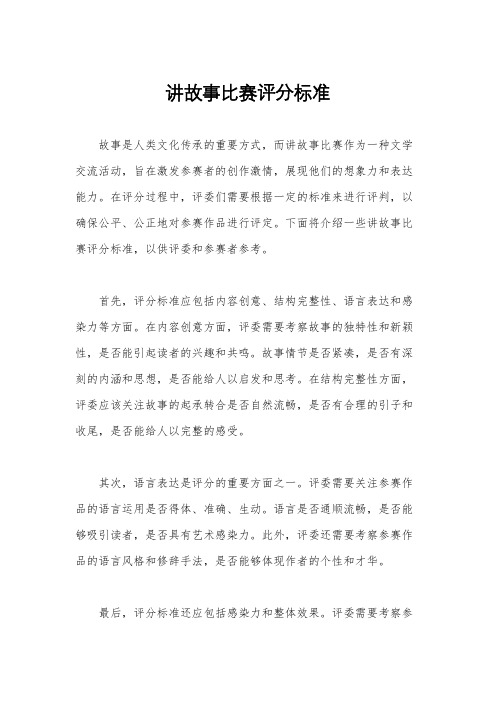 讲故事比赛评分标准

故事是人类文化传承的重要方式，而讲故事比赛作为一种文学交流活动，旨在激发参赛者的创作激情，展现他们的想象力和表达能力。在评分过程中，评委们需要根据一定的标准来进行评判，以确保公平、公正地对参赛作品进行评定。下面将介绍一些讲故事比赛评分标准，以供评委和参赛者参考。

首先，评分标准应包括内容创意、结构完整性、语言表达和感染力等方面。在内容创意方面，评委需要考察故事的独特性和新颖性，是否能引起读者的兴趣和共鸣。故事情节是否紧凑，是否有深刻的内涵和思想，是否能给人以启发和思考。在结构完整性方面，评委应该关注故事的起承转合是否自然流畅，是否有合理的引子和收尾，是否能给人以完整的感受。

其次，语言表达是评分的重要方面之一。评委需要关注参赛作品的语言运用是否得体、准确、生动。语言是否通顺流畅，是否能够吸引读者，是否具有艺术感染力。此外，评委还需要考察参赛作品的语言风格和修辞手法，是否能够体现作者的个性和才华。

最后，评分标准还应包括感染力和整体效果。评委需要考察参